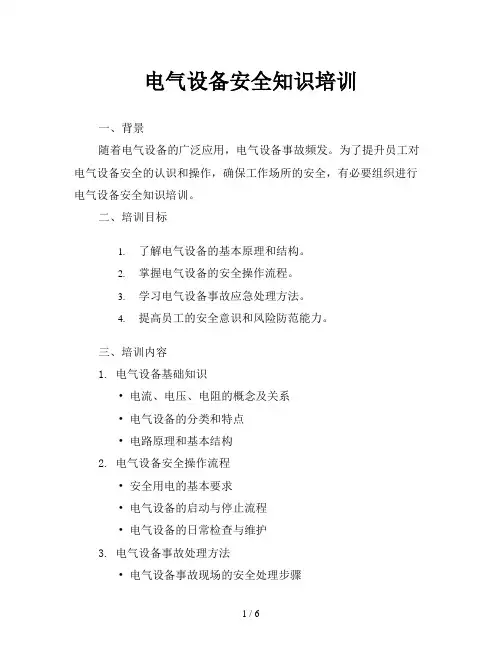 电气设备安全知识培训

一、背景

随着电气设备的广泛应用，电气设备事故频发。为了提升员工对电气设备安全的认识和操作，确保工作场所的安全，有必要组织进行电气设备安全知识培训。

二、培训目标

1. 了解电气设备的基本原理和结构。
2. 掌握电气设备的安全操作流程。
3. 学习电气设备事故应急处理方法。
4. 提高员工的安全意识和风险防范能力。

三、培训内容

1. 电气设备基础知识
• 电流、电压、电阻的概念及关系
• 电气设备的分类和特点
• 电路原理和基本结构
2. 电气设备安全操作流程
• 安全用电的基本要求
• 电气设备的启动与停止流程
• 电气设备的日常检查与维护
3. 电气设备事故处理方法
• 电气设备事故现场的安全处理步骤

1 / 6